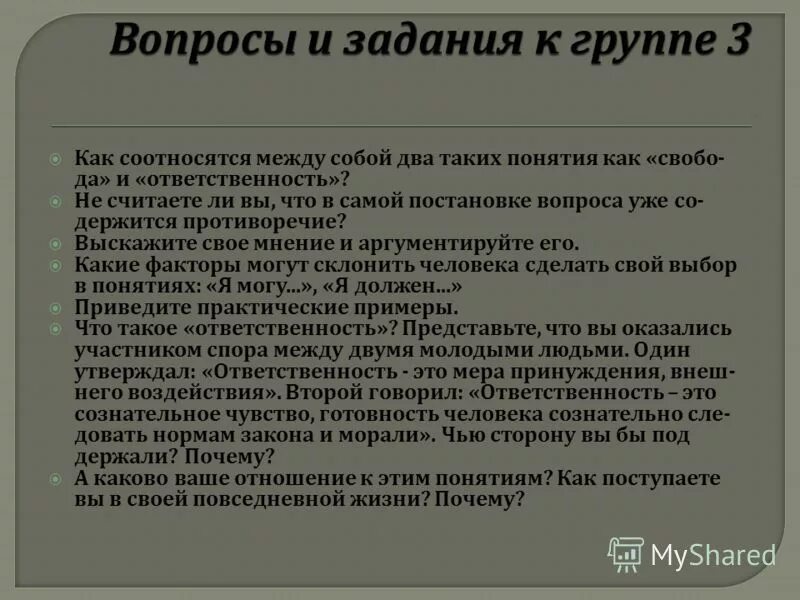 Вопросы и задания к группе 3

Как соотносятся между собой два таких понятия как «свобода» и «ответственность»?

Не считаете ли вы, что в самой постановке вопроса уже содержится противоречие?

Выскажите свое мнение и аргументируйте его.

Какие факторы могут склонить человека сделать свой выбор в понятиях: «Я могу...», «Я должен...»

Приведите практические примеры.

Что такое «ответственность»? Представьте, что вы оказались участником спора между двумя молодыми людьми. Один утверждал: «Ответственность - это мера принуждения, внешнего воздействия». Второй говорил: «Ответственность – это сознательное чувство, готовность человека сознательно следовать нормам закона и морали». Чью сторону вы бы под держали? Почему?

А каково ваше отношение к этим понятиям? Как поступаете вы в своей повседневной жизни? Почему?

MyShared